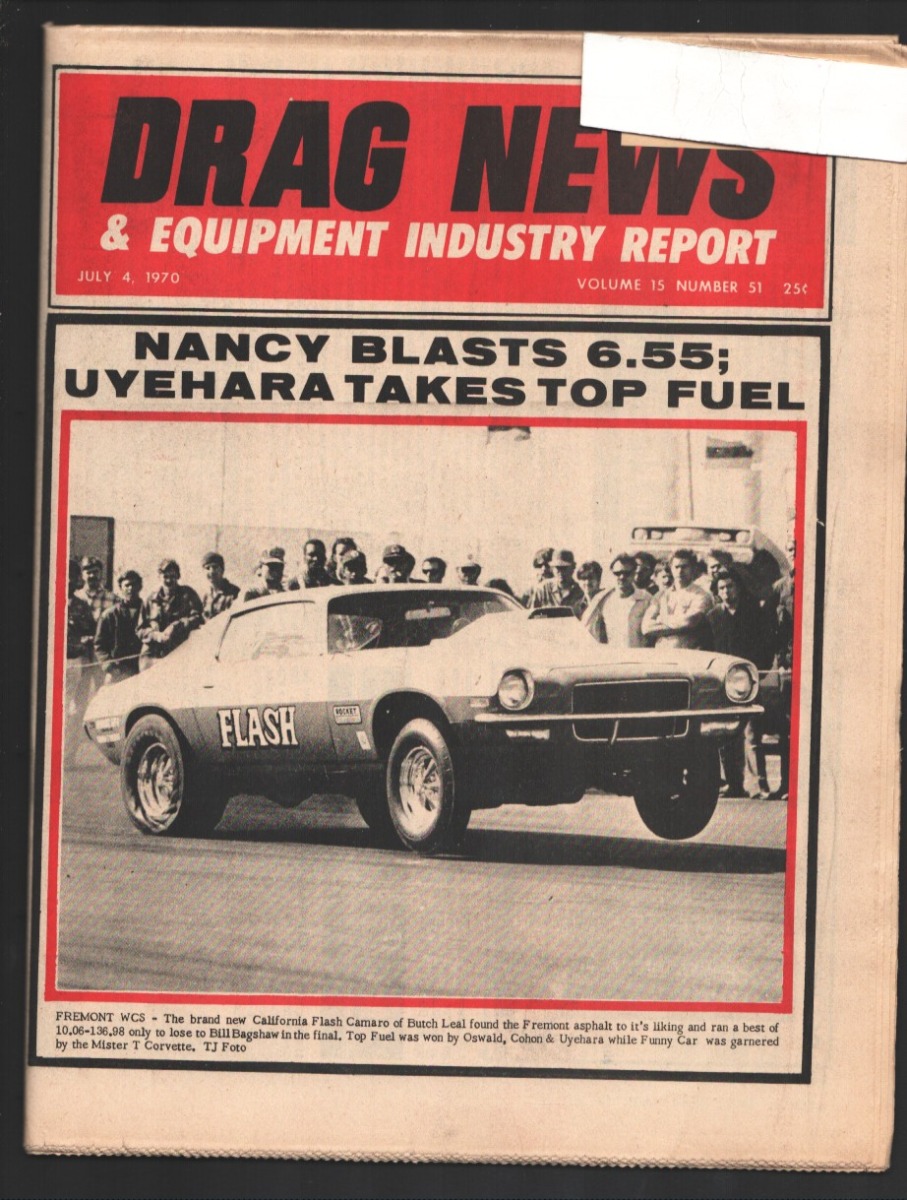 DRAG NEWS
& EQUIPMENT INDUSTRY REPORT

JULY 4, 1970

VOLUME 15 NUMBER 51 25¢

NANCY BLASTS 6.55;
UYEHARA TAKES TOP FUEL

FLASH

FREMONT WCS - The brand new California Flash Camaro of Butch Leal found the Fremont asphalt to it's liking and ran a best of 10.06-136.98 only to lose to Bill Bagshaw in the final. Top Fuel was won by Oswald, Cohon & Uyehara while Funny Car was garnered by the Mister T Corvette. TJ Foto